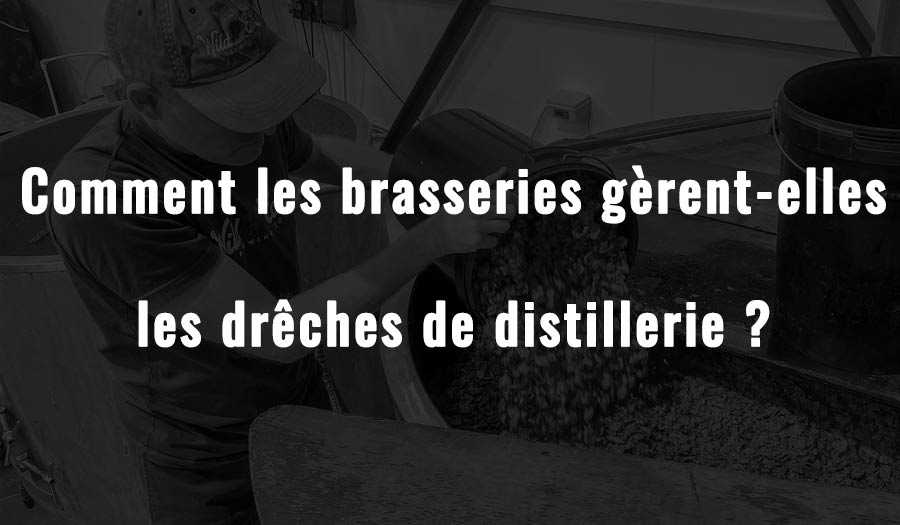 Comment les brasseries gèrent-elles

les drêches de distillerie ?